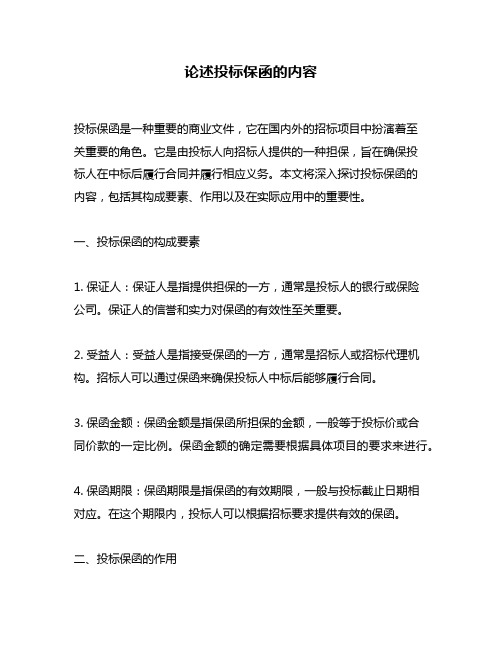 论述投标保函的内容

投标保函是一种重要的商业文件，它在国内外的招标项目中扮演着至关重要的角色。它是由投标人向招标人提供的一种担保，旨在确保投标人在中标后履行合同并履行相应义务。本文将深入探讨投标保函的内容，包括其构成要素、作用以及在实际应用中的重要性。

一、投标保函的构成要素

1. 保证人：保证人是指提供担保的一方，通常是投标人的银行或保险公司。保证人的信誉和实力对保函的有效性至关重要。

2. 受益人：受益人是指接受保函的一方，通常是招标人或招标代理机构。招标人可以通过保函来确保投标人中标后能够履行合同。

3. 保函金额：保函金额是指保函所担保的金额，一般等于投标价或合同价款的一定比例。保函金额的确定需要根据具体项目的要求来进行。

4. 保函期限：保函期限是指保函的有效期限，一般与投标截止日期相对应。在这个期限内，投标人可以根据招标要求提供有效的保函。

二、投标保函的作用